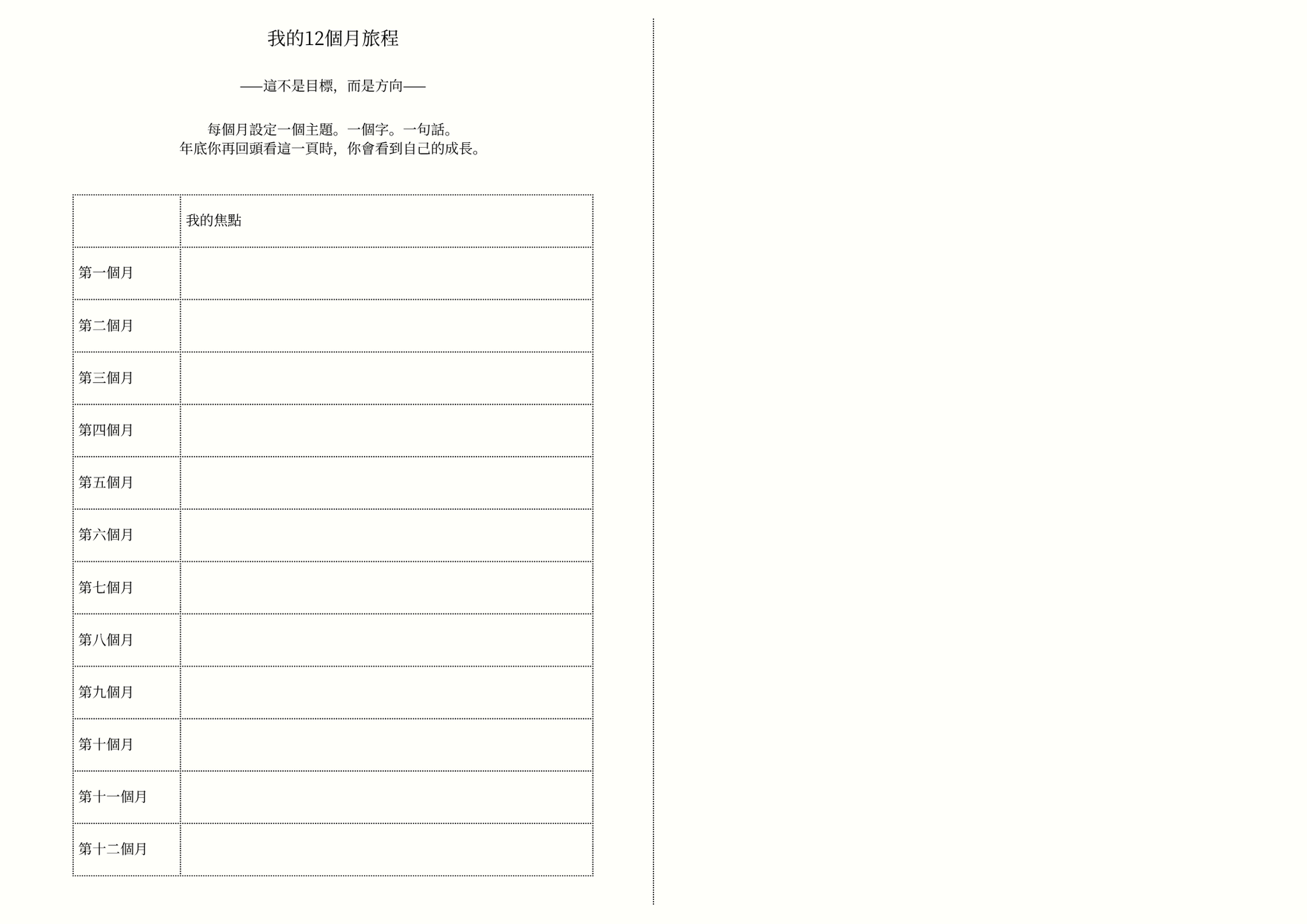 我的12個月旅程

——這不是目標，而是方向——

每個月設定一個主題。一個字。一句話。
年底你再回頭看這一頁時，你會看到自己的成長。

|  | 我的焦點 |
|---|---|
| 第一個月 |  |
| 第二個月 |  |
| 第三個月 |  |
| 第四個月 |  |
| 第五個月 |  |
| 第六個月 |  |
| 第七個月 |  |
| 第八個月 |  |
| 第九個月 |  |
| 第十個月 |  |
| 第十一個月 |  |
| 第十二個月 |  |